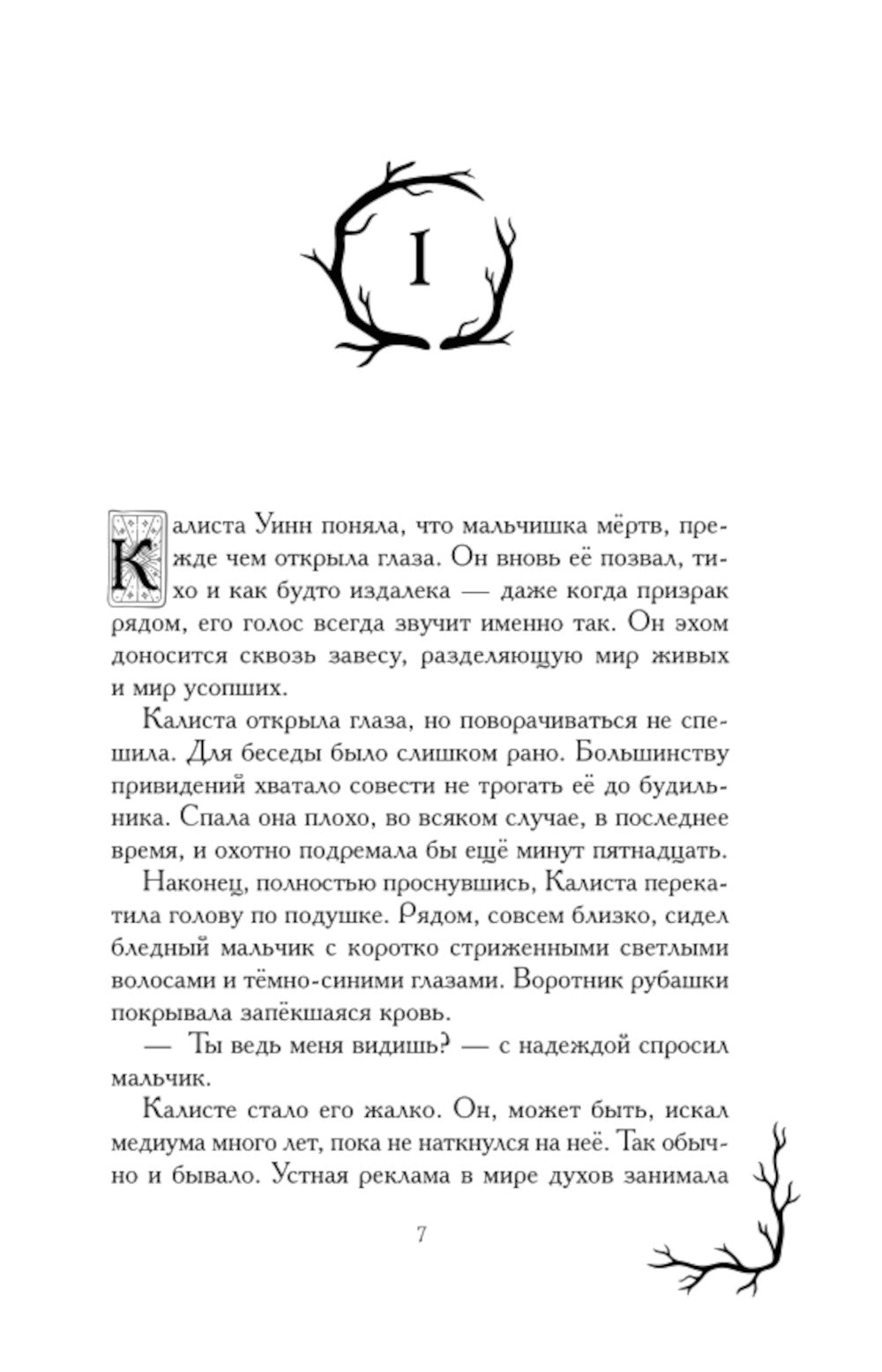 I

Калиста Уинн поняла, что мальчишка мёртв, прежде чем открыла глаза. Он вновь её позвал, тихо и как будто издалека — даже когда призрак рядом, его голос всегда звучит именно так. Он эхом доносится сквозь завесу, разделяющую мир живых и мир усопших.

Калиста открыла глаза, но поворачиваться не спешила. Для беседы было слишком рано. Большинству привидений хватало совести не трогать её до будильника. Спала она плохо, во всяком случае, в последнее время, и охотно подремала бы ещё минут пятнадцать.

Наконец, полностью проснувшись, Калиста перекатила голову по подушке. Рядом, совсем близко, сидел бледный мальчик с коротко стриженными светлыми волосами и тёмно-синими глазами. Воротник рубашки покрывала запёкшаяся кровь.

— Ты ведь меня видишь? — с надеждой спросил мальчик.

Калисте стало его жалко. Он, может быть, искал медиума много лет, пока не наткнулся на неё. Так обычно и бывало. Устная реклама в мире духов занимала

7